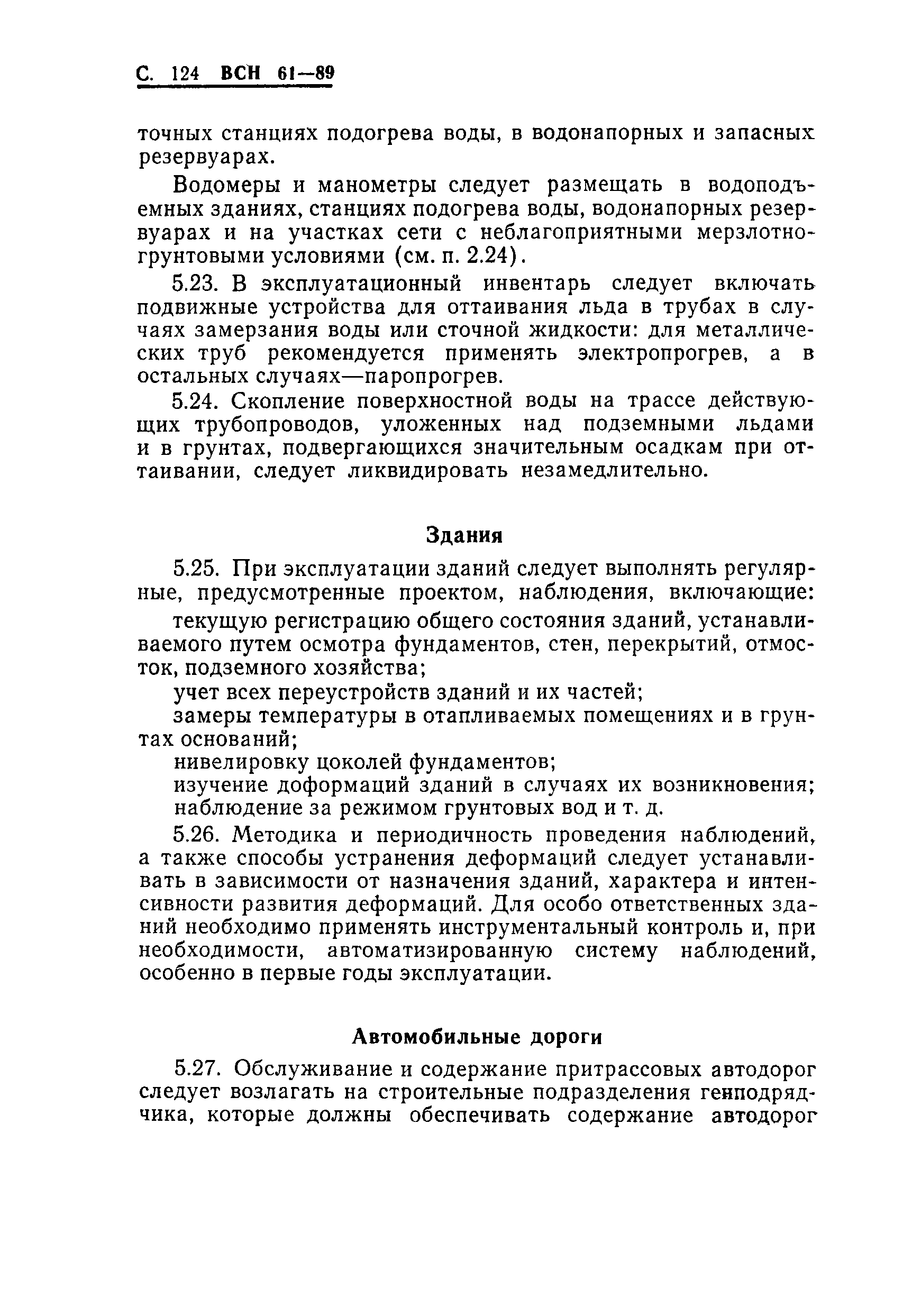 С. 124 ВСН 61—89

точных станциях подогрева воды, в водонапорных и запасных резервуарах.

Водомеры и манометры следует размещать в водоподъемных зданиях, станциях подогрева воды, водонапорных резервуарах и на участках сети с неблагоприятными мерзлотно-грунтовыми условиями (см. п. 2.24).

5.23. В эксплуатационный инвентарь следует включать подвижные устройства для оттаивания льда в трубах в случаях замерзания воды или сточной жидкости: для металлических труб рекомендуется применять электропрогрев, а в остальных случаях—паропрогрев.

5.24. Скопление поверхностной воды на трассе действующих трубопроводов, уложенных над подземными льдами и в грунтах, подвергающихся значительным осадкам при оттаивании, следует ликвидировать незамедлительно.

Здания

5.25. При эксплуатации зданий следует выполнять регулярные, предусмотренные проектом, наблюдения, включающие:

текущую регистрацию общего состояния зданий, устанавливаемого путем осмотра фундаментов, стен, перекрытий, отмосток, подземного хозяйства;

учет всех переустройств зданий и их частей;

замеры температуры в отапливаемых помещениях и в грунтах оснований;

нивелировку цоколей фундаментов;

изучение доформаций зданий в случаях их возникновения;

наблюдение за режимом грунтовых вод и т. д.

5.26. Методика и периодичность проведения наблюдений, а также способы устранения деформаций следует устанавливать в зависимости от назначения зданий, характера и интенсивности развития деформаций. Для особо ответственных зданий необходимо применять инструментальный контроль и, при необходимости, автоматизированную систему наблюдений, особенно в первые годы эксплуатации.

Автомобильные дороги

5.27. Обслуживание и содержание притрассовых автодорог следует возлагать на строительные подразделения генподрядчика, которые должны обеспечивать содержание автодорог